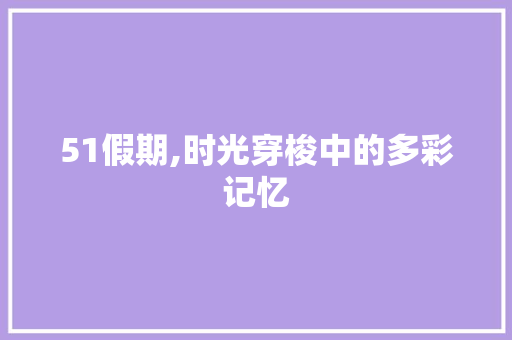 51假期,时光穿梭中的多彩记忆